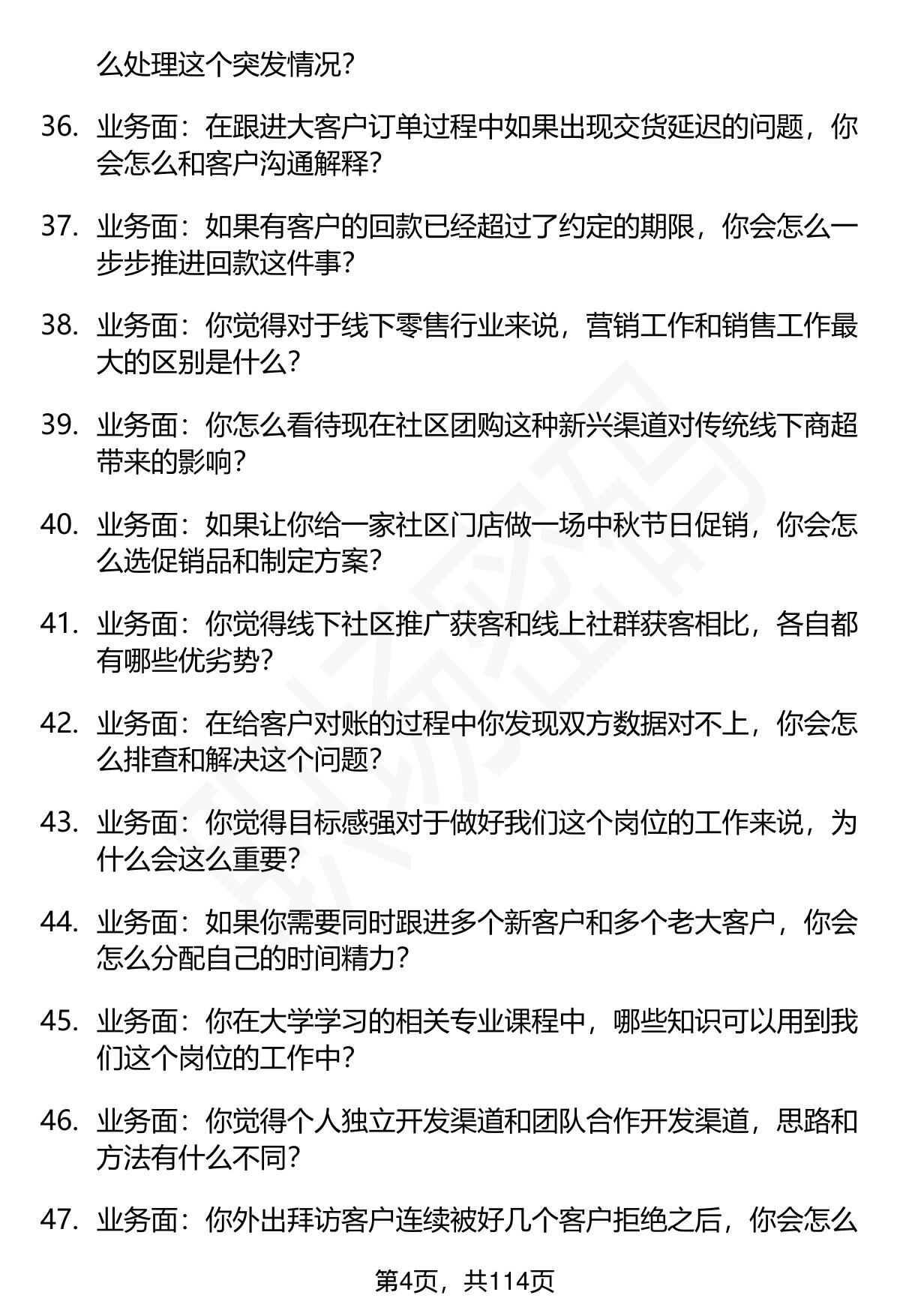 么处理这个突发情况？

36. 业务面：在跟进大客户订单过程中如果出现交货延迟的问题，你会怎么和客户沟通解释？

37. 业务面：如果有客户的回款已经超过了约定的期限，你会怎么一步步推进回款这件事？

38. 业务面：你觉得对于线下零售行业来说，营销工作和销售工作最大的区别是什么？

39. 业务面：你怎么看待现在社区团购这种新兴渠道对传统线下商超带来的影响？

40. 业务面：如果让你给一家社区门店做一场中秋节日促销，你会怎么选促销品和制定方案？

41. 业务面：你觉得线下社区推广获客和线上社群获客相比，各自都有哪些优劣势？

42. 业务面：在给客户对账的过程中你发现双方数据对不上，你会怎么排查和解决这个问题？

43. 业务面：你觉得目标感强对于做好我们这个岗位的工作来说，为什么会这么重要？

44. 业务面：如果你需要同时跟进多个新客户和多个老大客户，你会怎么分配自己的时间精力？

45. 业务面：你在大学学习的相关专业课程中，哪些知识可以用到我们这个岗位的工作中？

46. 业务面：你觉得个人独立开发渠道和团队合作开发渠道，思路和方法有什么不同？

47. 业务面：你外出拜访客户连续被好几个客户拒绝之后，你会怎么

第4页，共114页